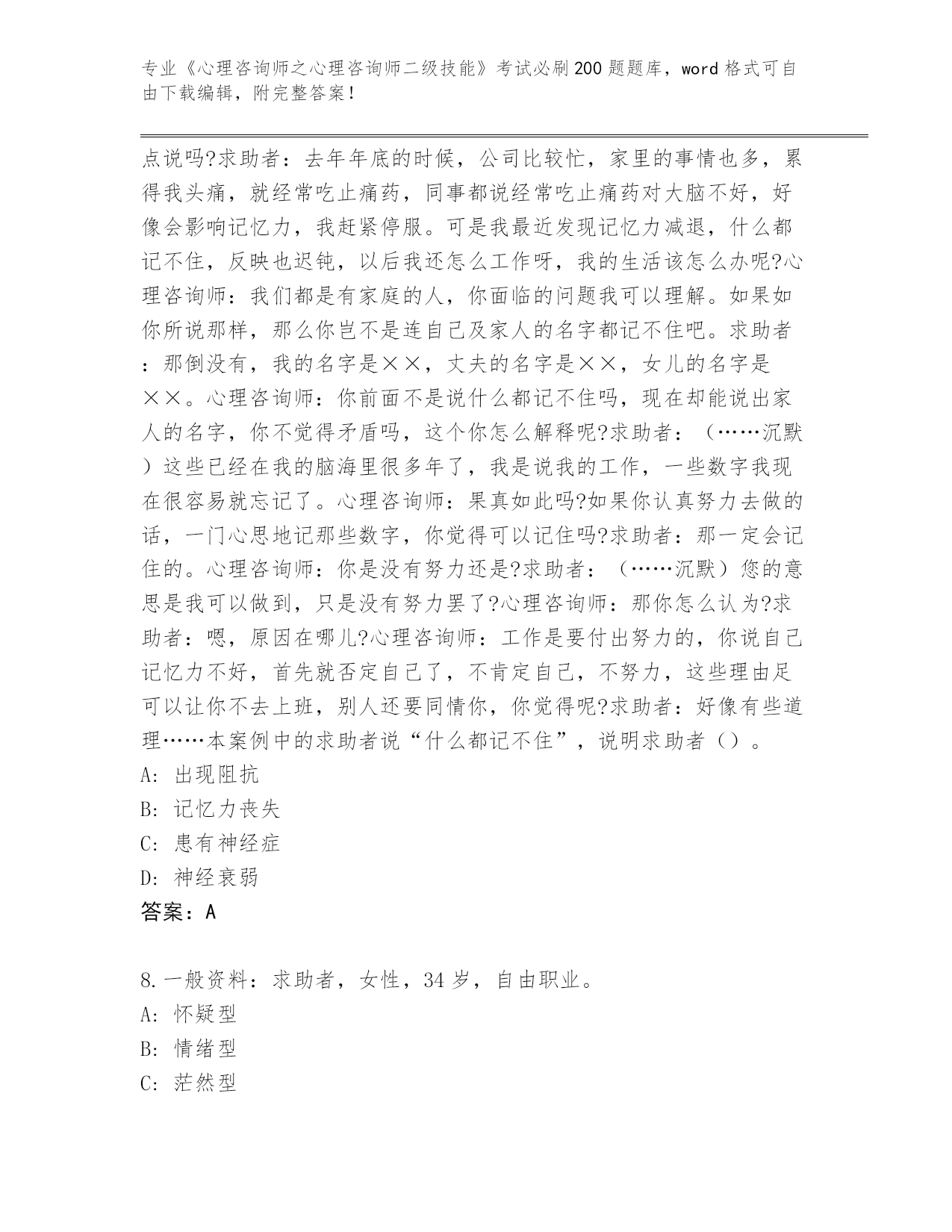 专业《心理咨询师之心理咨询师二级技能》考试必刷200题题库，word格式可自由下载编辑，附完整答案！

点说吗?求助者：去年年底的时候，公司比较忙，家里的事情也多，累得我头痛，就经常吃止痛药，同事都说经常吃止痛药对大脑不好，好像会影响记忆力，我赶紧停服。可是我最近发现记忆力减退，什么都记不住，反映也迟钝，以后我还怎么工作呀，我的生活该怎么办呢?心理咨询师：我们都是有家庭的人，你面临的问题我可以理解。如果如你所说那样，那么你岂不是连自己及家人的名字都记不住吧。求助者：那倒没有，我的名字是××，丈夫的名字是××，女儿的名字是××。心理咨询师：你前面不是说什么都记不住吗，现在却能说出家人的名字，你不觉得矛盾吗，这个你怎么解释呢?求助者：（……沉默）这些已经在我的脑海里很多年了，我是说我的工作，一些数字我现在很容易就忘记了。心理咨询师：果真如此吗?如果你认真努力去做的话，一门心思地记那些数字，你觉得可以记住吗?求助者：那一定会记住的。心理咨询师：你是没有努力还是?求助者：（……沉默）您的意思是我可以做到，只是没有努力罢了?心理咨询师：那你怎么认为?求助者：嗯，原因在哪儿?心理咨询师：工作是要付出努力的，你说自己记忆力不好，首先就否定自己了，不肯定自己，不努力，这些理由足可以让你不去上班，别人还要同情你，你觉得呢?求助者：好像有些道理……本案例中的求助者说“什么都记不住”，说明求助者（）。
A：出现阻抗
B：记忆力丧失
C：患有神经症
D：神经衰弱
答案：A

8.一般资料：求助者，女性，34岁，自由职业。
A：怀疑型
B：情绪型
C：茫然型